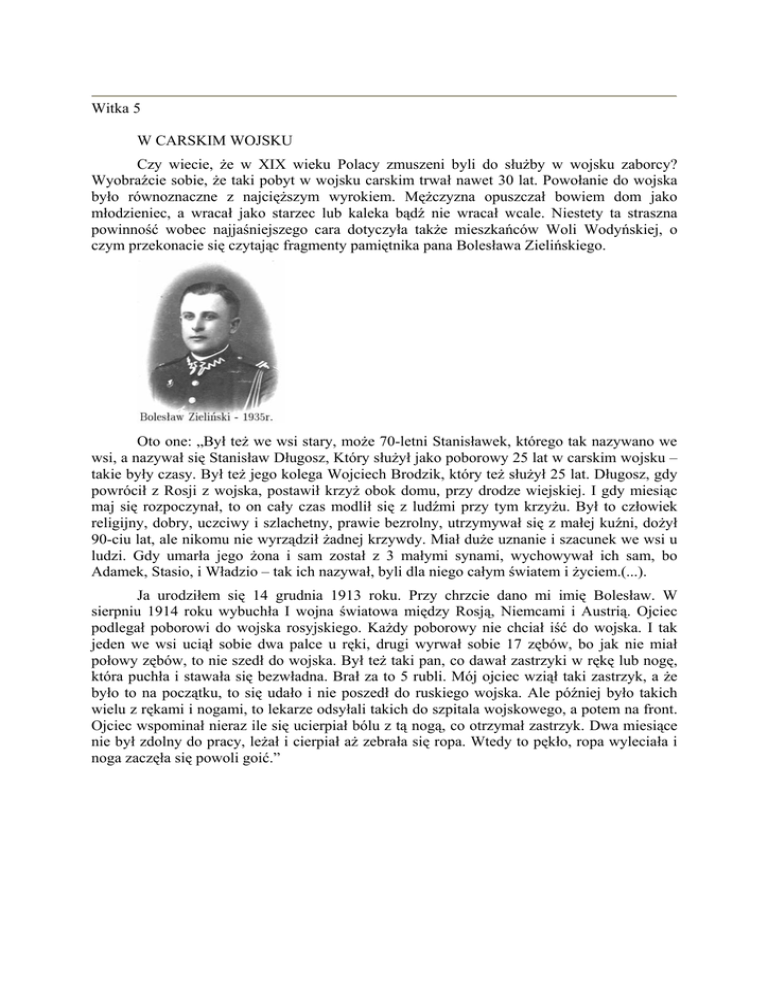 Witka 5

W CARSKIM WOJSKU

Czy wiecie, że w XIX wieku Polacy zmuszeni byli do służby w wojsku zaborcy? Wyobraźcie sobie, że taki pobyt w wojsku carskim trwał nawet 30 lat. Powołanie do wojska było równoznaczne z najcięższym wyrokiem. Mężczyzna opuszczał bowiem dom jako młodzieniec, a wracał jako starzec lub kaleka bądź nie wracał wcale. Niestety ta straszna powinność wobec najjaśniejszego cara dotyczyła także mieszkańców Woli Wodyńskiej, o czym przekonacie się czytając fragmenty pamiętnika pana Bolesława Zielińskiego.

Bolesław Zieliński - 1935r.

Oto one: „Był też we wsi stary, może 70-letni Stanisławek, którego tak nazywano we wsi, a nazywał się Stanisław Długosz, Który służył jako poborowy 25 lat w carskim wojsku – takie były czasy. Był też jego kolega Wojciech Brodzik, który też służył 25 lat. Długosz, gdy powrócił z Rosji z wojska, postawił krzyż obok domu, przy drodze wiejskiej. I gdy miesiąc maj się rozpoczynał, to on cały czas modlił się z ludźmi przy tym krzyżu. Był to człowiek religijny, dobry, uczciwy i szlachetny, prawie bezrolny, utrzymywał się z małej kuźni, dożył 90-ciu lat, ale nikomu nie wyrządził żadnej krzywdy. Miał duże uznanie i szacunek we wsi u ludzi. Gdy umarła jego żona i sam został z 3 małymi synami, wychowywał ich sam, bo Adamek, Stasio, i Władzio – tak ich nazywał, byli dla niego całym światem i życiem.(...).

Ja urodziłem się 14 grudnia 1913 roku. Przy chrzcie dano mi imię Bolesław. W sierpniu 1914 roku wybuchła I wojna światowa między Rosją, Niemcami i Austrią. Ojciec podlegał poborowi do wojska rosyjskiego. Każdy poborowy nie chciał iść do wojska. I tak jeden we wsi uciął sobie dwa palce u ręki, drugi wyrwał sobie 17 zębów, bo jak nie miał połowy zębów, to nie szedł do wojska. Był też taki pan, co dawał zastrzyki w rękę lub nogę, która puchła i stawała się bezwładna. Brał za to 5 rubli. Mój ojciec wziął taki zastrzyk, a że było to na początku, to się udało i nie poszedł do ruskiego wojska. Ale później było takich wielu z rękami i nogami, to lekarze odsyłali takich do szpitala wojskowego, a potem na front. Ojciec wspominał nieraz ile się ucierpiał bólu z tą nogą, co otrzymał zastrzyk. Dwa miesiące nie był zdolny do pracy, leżał i cierpiał aż zebrała się ropa. Wtedy to pękło, ropa wyleciała i noga zaczęła się powoli goić.”